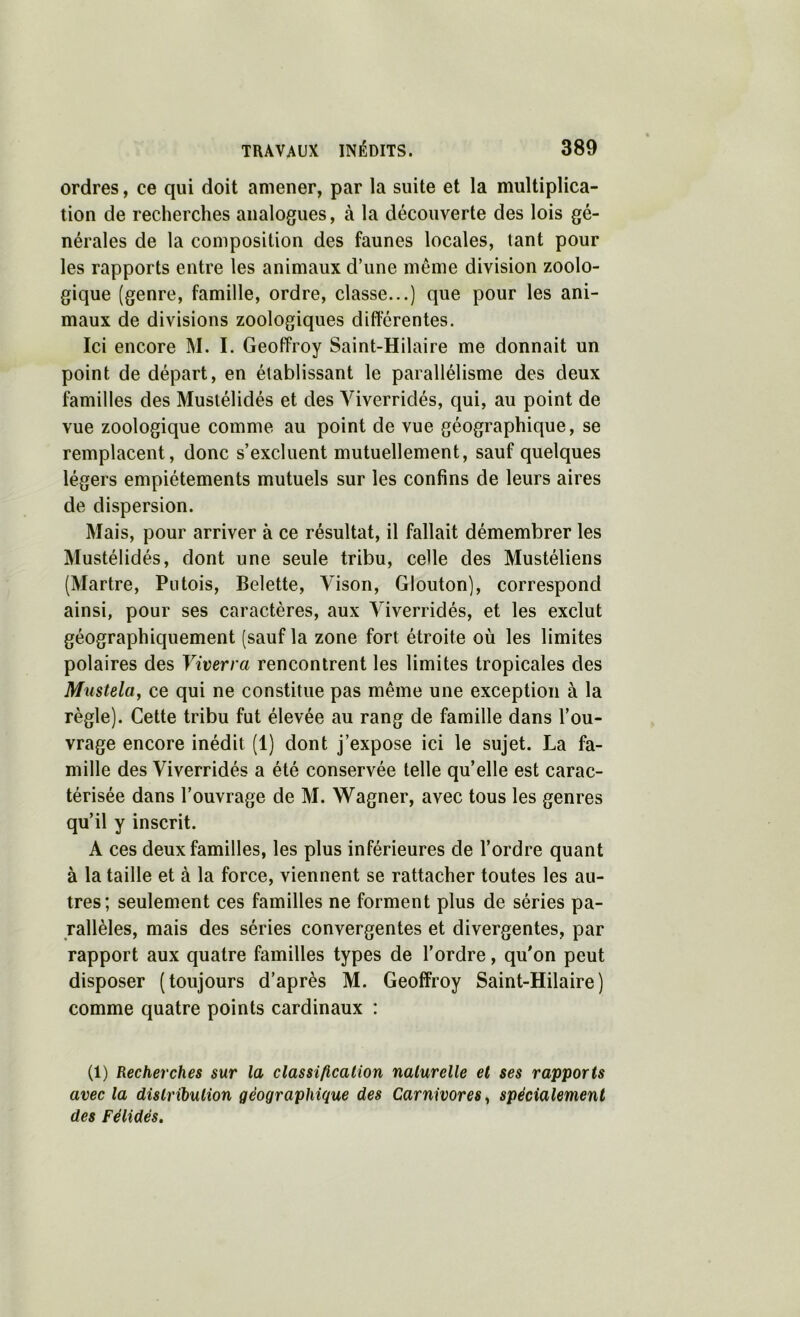 TRAVAUX INÉDITS. 389

ordres, ce qui doit amener, par la suite et la multiplication de recherches analogues, à la découverte des lois générales de la composition des faunes locales, tant pour les rapports entre les animaux d'une même division zoologique (genre, famille, ordre, classe...) que pour les animaux de divisions zoologiques différentes.

Ici encore M. I. Geoffroy Saint-Hilaire me donnait un point de départ, en établissant le parallélisme des deux familles des Mustélidés et des Viverridés, qui, au point de vue zoologique comme au point de vue géographique, se remplacent, donc s'excluent mutuellement, sauf quelques légers empiétements mutuels sur les confins de leurs aires de dispersion.

Mais, pour arriver à ce résultat, il fallait démembrer les Mustélidés, dont une seule tribu, celle des Mustéliens (Martre, Putois, Belette, Vison, Glouton), correspond ainsi, pour ses caractères, aux Viverridés, et les exclut géographiquement (sauf la zone fort étroite où les limites polaires des Viverra rencontrent les limites tropicales des Mustela, ce qui ne constitue pas même une exception à la règle). Cette tribu fut élevée au rang de famille dans l'ouvrage encore inédit (1) dont j'expose ici le sujet. La famille des Viverridés a été conservée telle qu'elle est caractérisée dans l'ouvrage de M. Wagner, avec tous les genres qu'il y inscrit.

A ces deux familles, les plus inférieures de l'ordre quant à la taille et à la force, viennent se rattacher toutes les autres; seulement ces familles ne forment plus de séries parallèles, mais des séries convergentes et divergentes, par rapport aux quatre familles types de l'ordre, qu'on peut disposer (toujours d'après M. Geoffroy Saint-Hilaire) comme quatre points cardinaux :

(1) Recherches sur la classification naturelle et ses rapports avec la distribution géographique des Carnivores, spécialement des Félidés.